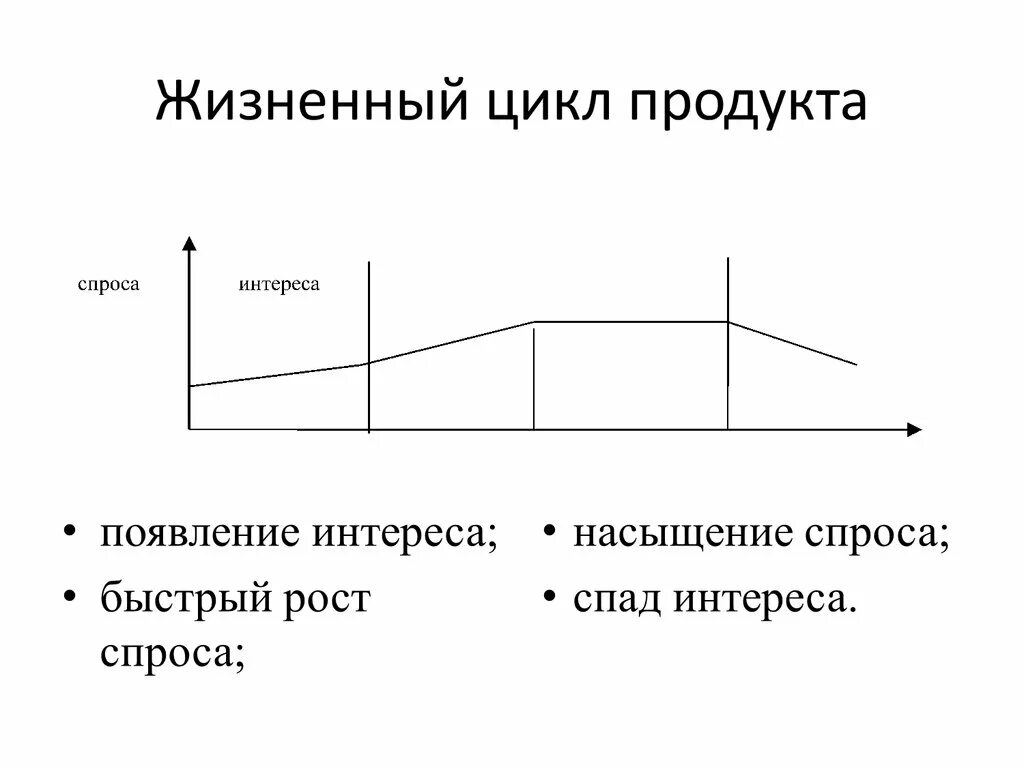 Жизненный цикл продукта

спроса

интереса

• появление интереса;
• быстрый рост спроса;

• насыщение спроса;
• спад интереса.